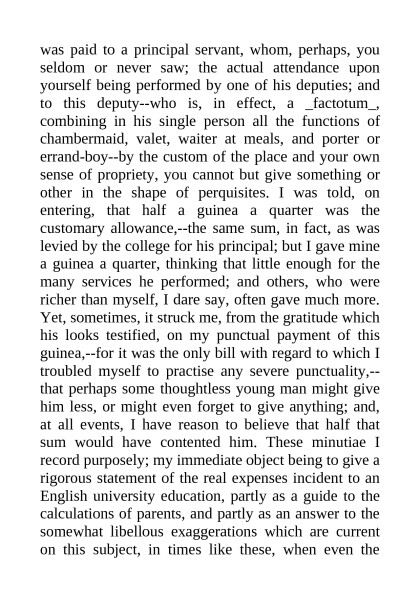 was paid to a principal servant, whom, perhaps, you seldom or never saw; the actual attendance upon yourself being performed by one of his deputies; and to this deputy--who is, in effect, a _factotum_, combining in his single person all the functions of chambermaid, valet, waiter at meals, and porter or errand-boy--by the custom of the place and your own sense of propriety, you cannot but give something or other in the shape of perquisites. I was told, on entering, that half a guinea a quarter was the customary allowance,--the same sum, in fact, as was levied by the college for his principal; but I gave mine a guinea a quarter, thinking that little enough for the many services he performed; and others, who were richer than myself, I dare say, often gave much more. Yet, sometimes, it struck me, from the gratitude which his looks testified, on my punctual payment of this guinea,--for it was the only bill with regard to which I troubled myself to practise any severe punctuality,--that perhaps some thoughtless young man might give him less, or might even forget to give anything; and, at all events, I have reason to believe that half that sum would have contented him. These minutiae I record purposely; my immediate object being to give a rigorous statement of the real expenses incident to an English university education, partly as a guide to the calculations of parents, and partly as an answer to the somewhat libellous exaggerations which are current on this subject, in times like these, when even the